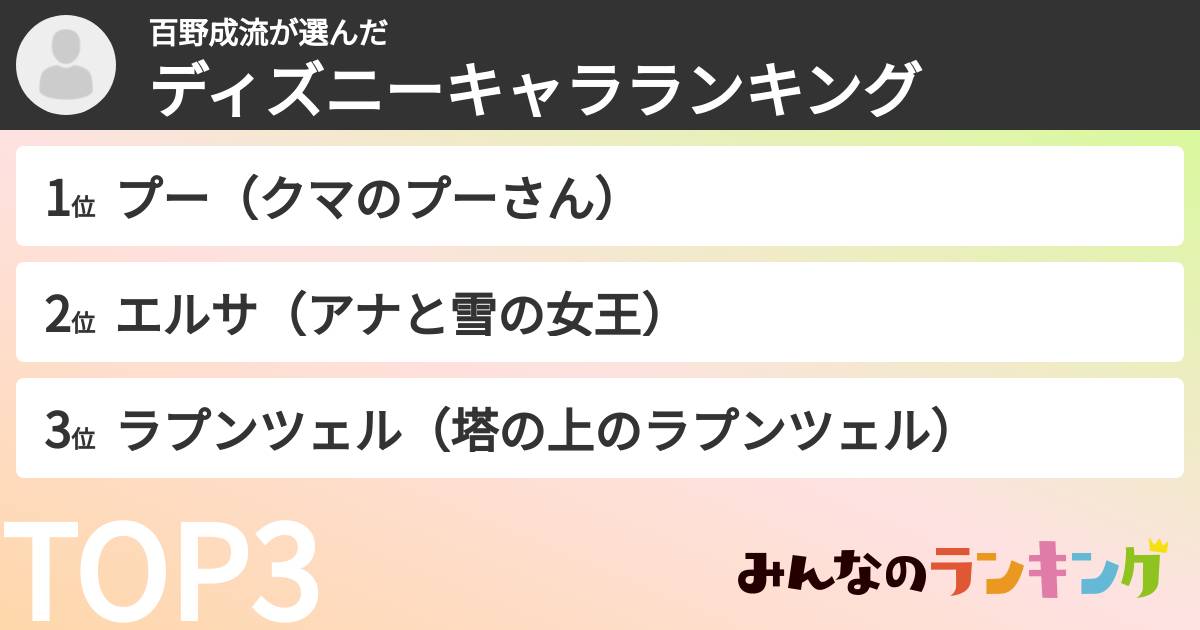 百野成流が選んだ
ディズニーキャラランキング

1位 プー（クマのプーさん）

2位 エルサ（アナと雪の女王）

3位 ラプンツェル（塔の上のラプンツェル）

TOP3

みんなのランキング